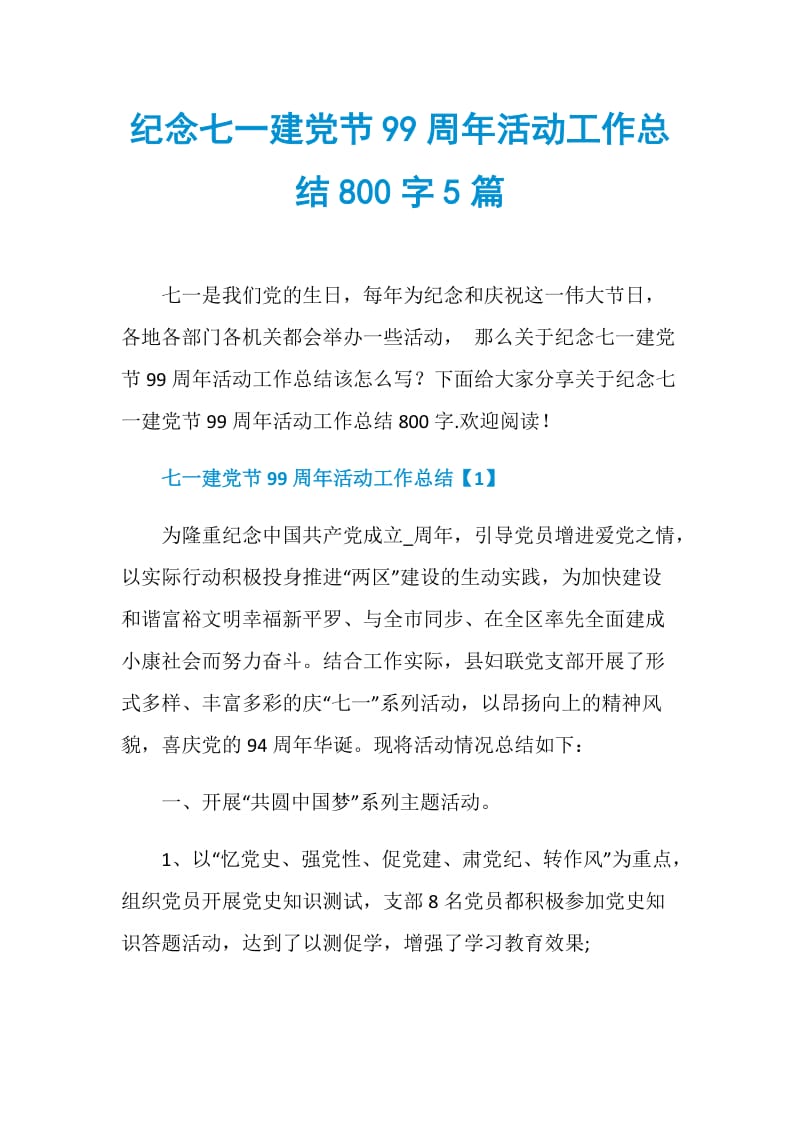 纪念七一建党节 99 周年活动工作总结 800 字 5 篇

七一是我们党的生日，每年为纪念和庆祝这一伟大节日，各地各部门各机关都会举办一些活动， 那么关于纪念七一建党节 99 周年活动工作总结该怎么写？下面给大家分享关于纪念七一建党节 99 周年活动工作总结 800 字.欢迎阅读！

七一建党节 99 周年活动工作总结【1】

为隆重纪念中国共产党成立_周年，引导党员增进爱党之情，以实际行动积极投身推进“两区”建设的生动实践，为加快建设和谐富裕文明幸福新平罗、与全市同步、在全区率先全面建成小康社会而努力奋斗。结合工作实际，县妇联党支部开展了形式多样、丰富多彩的庆“七一”系列活动，以昂扬向上的精神风貌，喜庆党的 94 周年华诞。现将活动情况总结如下：

一、开展“共圆中国梦”系列主题活动。

1、以“忆党史、强党性、促党建、肃党纪、转作风”为重点，组织党员开展党史知识测试，支部 8 名党员都积极参加党史知识答题活动，达到了以测促学，增强了学习教育效果;